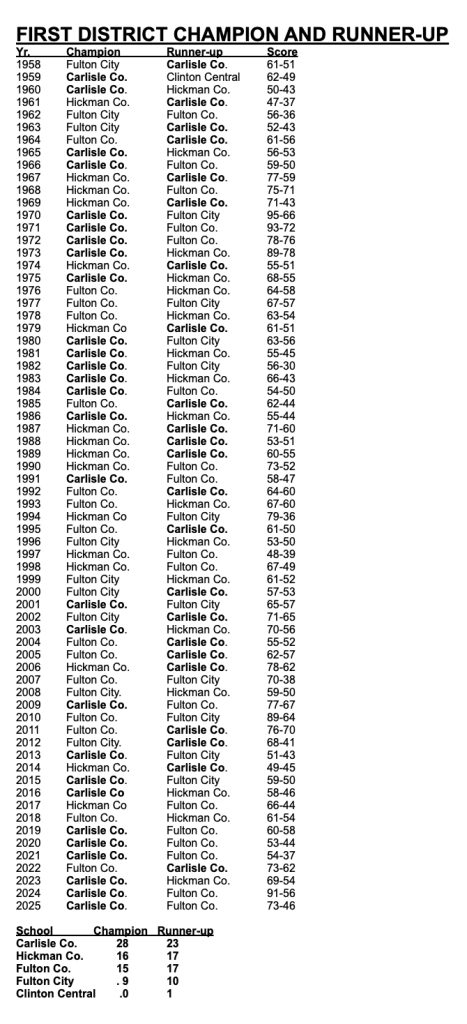 FIRST DISTRICT CHAMPION AND RUNNER-UP

| Yr. | Champion | Runner-up | Score |
|---|---|---|---|
| 1958 | Fulton City | Carlisle Co. | 61-51 |
| 1959 | Carlisle Co. | Clinton Central | 62-49 |
| 1960 | Carlisle Co. | Hickman Co. | 50-43 |
| 1961 | Hickman Co. | Carlisle Co. | 47-37 |
| 1962 | Fulton City | Fulton Co. | 56-36 |
| 1963 | Fulton City | Carlisle Co. | 52-43 |
| 1964 | Fulton Co. | Carlisle Co. | 61-56 |
| 1965 | Carlisle Co. | Hickman Co. | 56-53 |
| 1966 | Carlisle Co. | Fulton Co. | 59-50 |
| 1967 | Hickman Co. | Carlisle Co. | 77-59 |
| 1968 | Hickman Co. | Fulton Co. | 75-71 |
| 1969 | Hickman Co. | Carlisle Co. | 71-43 |
| 1970 | Carlisle Co. | Fulton City | 95-66 |
| 1971 | Carlisle Co. | Fulton Co. | 93-72 |
| 1972 | Carlisle Co. | Fulton Co. | 78-76 |
| 1973 | Carlisle Co. | Hickman Co. | 89-78 |
| 1974 | Hickman Co. | Carlisle Co. | 55-51 |
| 1975 | Carlisle Co. | Hickman Co. | 68-55 |
| 1976 | Fulton Co. | Hickman Co. | 64-58 |
| 1977 | Fulton Co. | Fulton City | 67-57 |
| 1978 | Fulton Co. | Hickman Co. | 63-54 |
| 1979 | Hickman Co | Carlisle Co. | 61-51 |
| 1980 | Carlisle Co. | Fulton City | 63-56 |
| 1981 | Carlisle Co. | Hickman Co. | 55-45 |
| 1982 | Carlisle Co. | Fulton City | 56-30 |
| 1983 | Carlisle Co. | Hickman Co. | 66-43 |
| 1984 | Carlisle Co. | Fulton Co. | 54-50 |
| 1985 | Fulton Co. | Carlisle Co. | 62-44 |
| 1986 | Carlisle Co. | Hickman Co. | 55-44 |
| 1987 | Hickman Co. | Carlisle Co. | 71-60 |
| 1988 | Hickman Co. | Carlisle Co. | 53-51 |
| 1989 | Hickman Co. | Carlisle Co. | 60-55 |
| 1990 | Hickman Co. | Fulton Co. | 73-52 |
| 1991 | Carlisle Co. | Fulton Co. | 58-47 |
| 1992 | Fulton Co. | Carlisle Co. | 64-60 |
| 1993 | Fulton Co. | Hickman Co. | 67-60 |
| 1994 | Hickman Co | Fulton City | 79-36 |
| 1995 | Fulton Co. | Carlisle Co. | 61-50 |
| 1996 | Fulton City | Hickman Co. | 53-50 |
| 1997 | Hickman Co. | Fulton Co. | 48-39 |
| 1998 | Hickman Co. | Fulton Co. | 67-49 |
| 1999 | Fulton City | Hickman Co. | 61-52 |
| 2000 | Fulton City | Carlisle Co. | 57-53 |
| 2001 | Carlisle Co. | Fulton City | 65-57 |
| 2002 | Fulton City | Carlisle Co. | 71-65 |
| 2003 | Carlisle Co. | Hickman Co. | 70-56 |
| 2004 | Fulton Co. | Carlisle Co. | 55-52 |
| 2005 | Fulton Co. | Carlisle Co. | 62-57 |
| 2006 | Hickman Co. | Carlisle Co. | 78-62 |
| 2007 | Fulton Co. | Fulton City | 70-38 |
| 2008 | Fulton City. | Hickman Co. | 59-50 |
| 2009 | Carlisle Co. | Fulton Co. | 77-67 |
| 2010 | Fulton Co. | Fulton City | 89-64 |
| 2011 | Fulton Co. | Carlisle Co. | 76-70 |
| 2012 | Fulton City. | Carlisle Co. | 68-41 |
| 2013 | Carlisle Co. | Fulton City | 51-43 |
| 2014 | Hickman Co. | Carlisle Co. | 49-45 |
| 2015 | Carlisle Co. | Fulton City | 59-50 |
| 2016 | Carlisle Co | Hickman Co. | 58-46 |
| 2017 | Hickman Co | Fulton Co. | 66-44 |
| 2018 | Fulton Co. | Hickman Co. | 61-54 |
| 2019 | Carlisle Co. | Fulton Co. | 60-58 |
| 2020 | Carlisle Co. | Fulton Co. | 53-44 |
| 2021 | Carlisle Co. | Fulton Co. | 54-37 |
| 2022 | Fulton Co. | Carlisle Co. | 73-62 |
| 2023 | Carlisle Co. | Hickman Co. | 69-54 |
| 2024 | Carlisle Co. | Fulton Co. | 91-56 |
| 2025 | Carlisle Co. | Fulton Co. | 73-46 |

| School | Champion | Runner-up |
|---|---|---|
| Carlisle Co. | 28 | 23 |
| Hickman Co. | 16 | 17 |
| Fulton Co. | 15 | 17 |
| Fulton City | . 9 | 10 |
| Clinton Central | .0 | 1 |